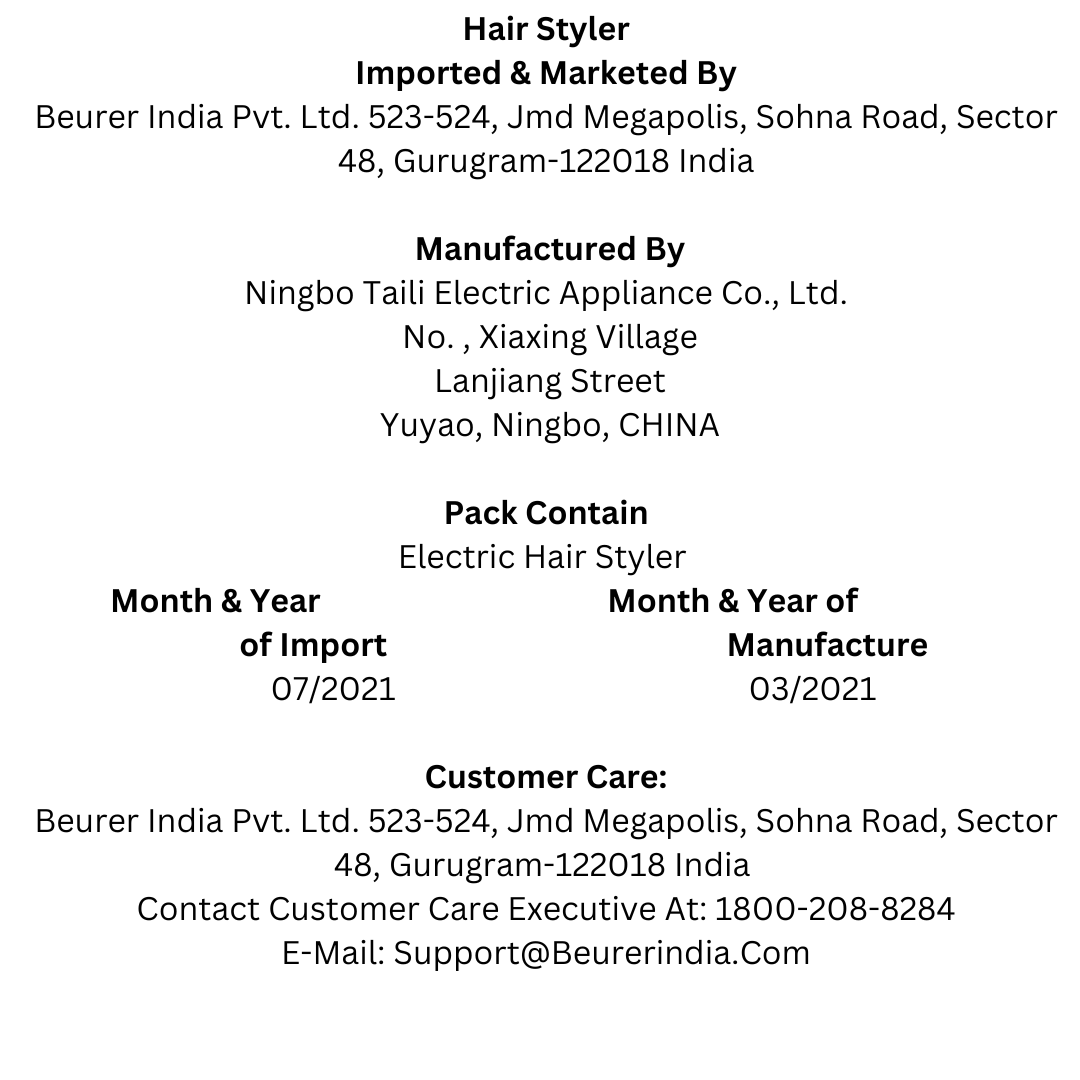 Hair Styler
Imported & Marketed By
Beurer India Pvt. Ltd. 523-524, Jmd Megapolis, Sohna Road, Sector 48, Gurugram-122018 India

Manufactured By
Ningbo Taili Electric Appliance Co., Ltd.
No. , Xiaxing Village
Lanjiang Street
Yuyao, Ningbo, CHINA

Pack Contain
Electric Hair Styler

Month & Year of Import
07/2021

Month & Year of Manufacture
03/2021

Customer Care:
Beurer India Pvt. Ltd. 523-524, Jmd Megapolis, Sohna Road, Sector 48, Gurugram-122018 India
Contact Customer Care Executive At: 1800-208-8284
E-Mail: Support@Beurerindia.Com